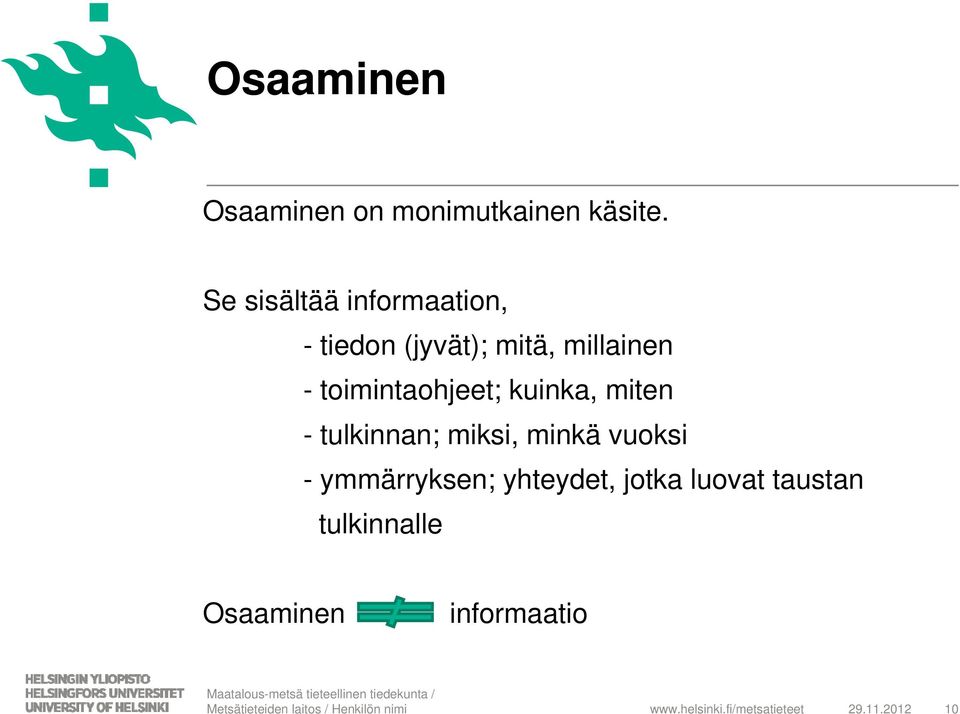 Osaaminen

Osaaminen on monimutkainen käsite.

Se sisältää informaation,
- tiedon (jyvät); mitä, millainen
- toimintaohjeet; kuinka, miten
- tulkinnan; miksi, minkä vuoksi
- ymmärryksen; yhteydet, jotka luovat taustan tulkinnalle

Osaaminen $\neq$ informaatio

HELSINGIN YLIOPISTO
HELSINGFORS UNIVERSITET
UNIVERSITY OF HELSINKI

Maatalous-metsä tieteellinen tiedekunta /
Metsätieteiden laitos / Henkilön nimi

www.helsinki.fi/metsatieteet 29.11.2012 10